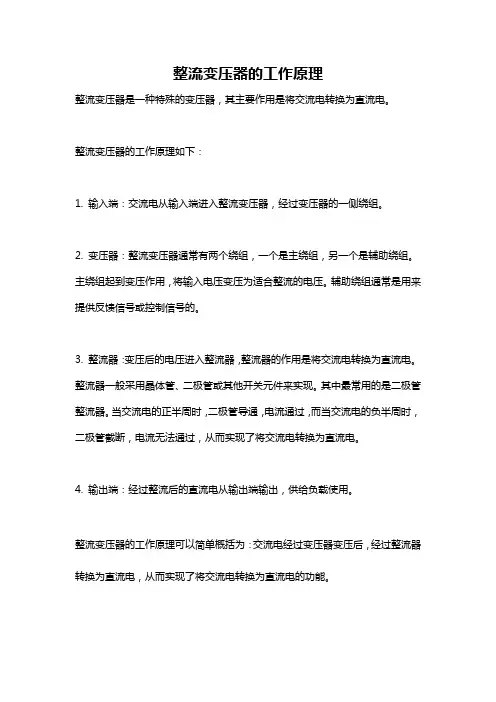 整流变压器的工作原理

整流变压器是一种特殊的变压器，其主要作用是将交流电转换为直流电。

整流变压器的工作原理如下：

1. 输入端：交流电从输入端进入整流变压器，经过变压器的一侧绕组。

2. 变压器：整流变压器通常有两个绕组，一个是主绕组，另一个是辅助绕组。主绕组起到变压作用，将输入电压变压为适合整流的电压。辅助绕组通常是用来提供反馈信号或控制信号的。

3. 整流器：变压后的电压进入整流器，整流器的作用是将交流电转换为直流电。整流器一般采用晶体管、二极管或其他开关元件来实现。其中最常用的是二极管整流器。当交流电的正半周时，二极管导通，电流通过，而当交流电的负半周时，二极管截断，电流无法通过，从而实现了将交流电转换为直流电。

4. 输出端：经过整流后的直流电从输出端输出，供给负载使用。

整流变压器的工作原理可以简单概括为：交流电经过变压器变压后，经过整流器转换为直流电，从而实现了将交流电转换为直流电的功能。